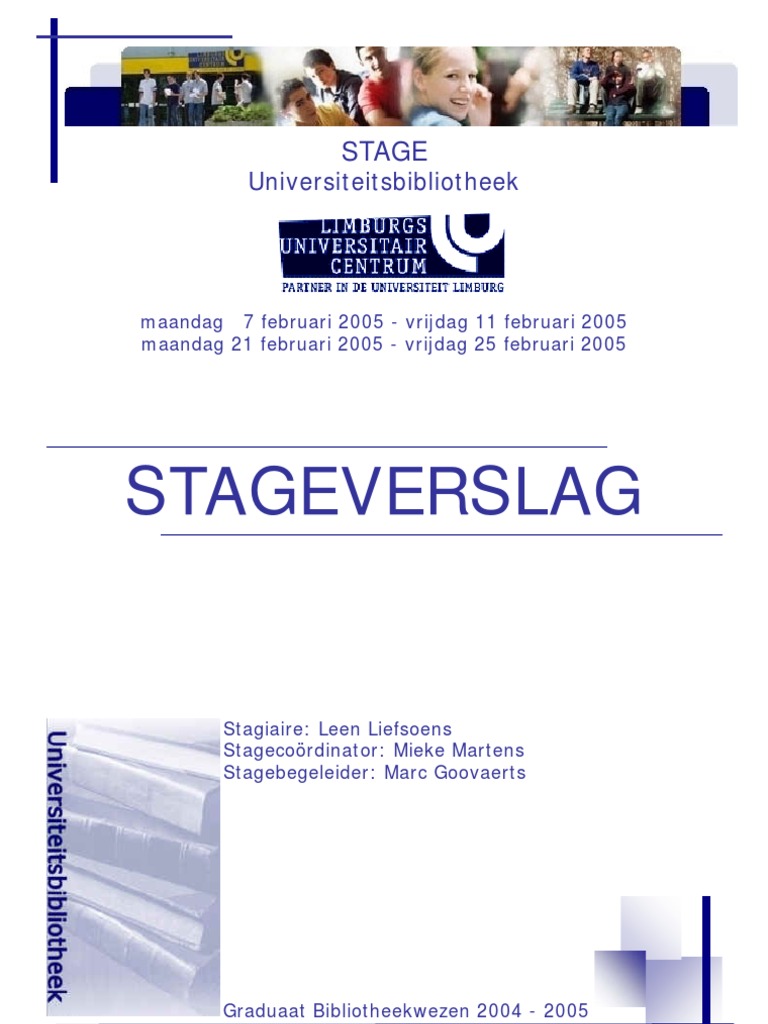 STAGE
Universiteitsbibliotheek

LIMBURGS
UNIVERSITAIR
CENTRUM
PARTNER IN DE UNIVERSITEIT LIMBURG

maandag 7 februari 2005 - vrijdag 11 februari 2005
maandag 21 februari 2005 - vrijdag 25 februari 2005

STAGEVERSLAG

Universiteitsbibliotheek

Stagiaire: Leen Liefsoens
Stagecoördinator: Mieke Martens
Stagebegeleider: Marc Goovaerts

Graduaat Bibliotheekwezen 2004 - 2005